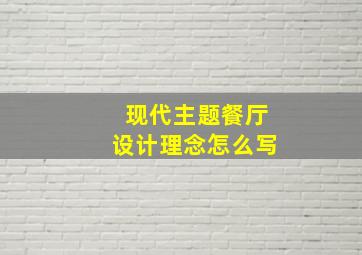 现代主题餐厅
设计理念怎么写